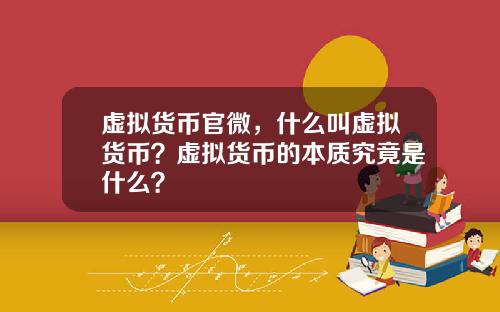 虚拟货币官微，什么叫虚拟货币？虚拟货币的本质究竟是什么？